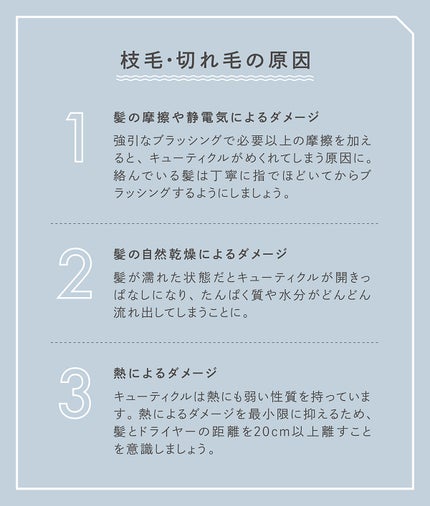 枝毛・切れ毛の原因

1

髪の摩擦や静電気によるダメージ

強引なブラッシングで必要以上の摩擦を加えると、キューティクルがめくれてしまう原因に。絡んでいる髪は丁寧に指でほどいてからブラッシングするようにしましょう。

2

髪の自然乾燥によるダメージ

髪が濡れた状態だとキューティクルが開きっぱなしになり、たんぱく質や水分がどんどん流れ出してしまうことに。

3

熱によるダメージ

キューティクルは熱にも弱い性質を持っています。熱によるダメージを最小限に抑えるため、髪とドライヤーの距離を20cm以上離すことを意識しましょう。